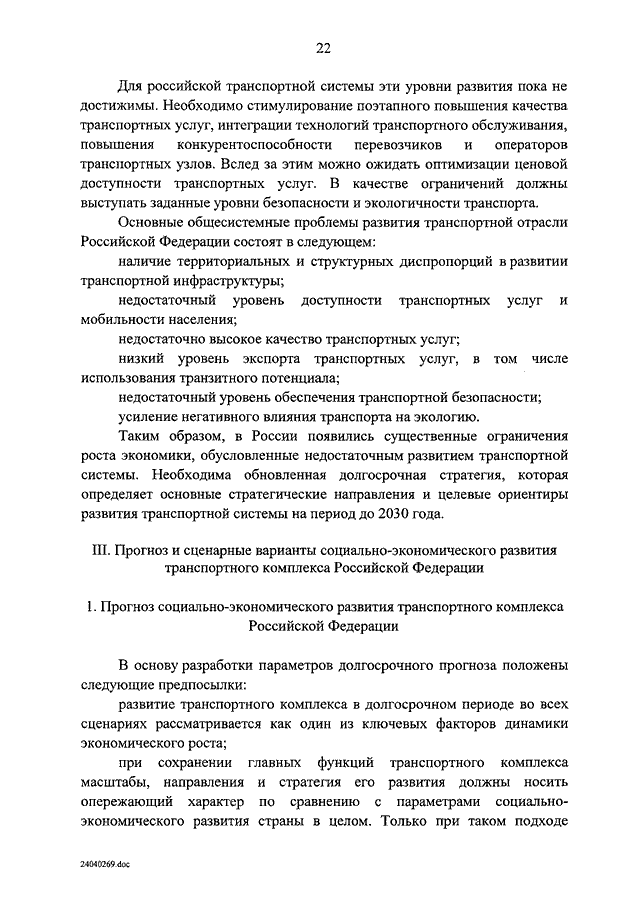 22

Для российской транспортной системы эти уровни развития пока не достижимы. Необходимо стимулирование поэтапного повышения качества транспортных услуг, интеграции технологий транспортного обслуживания, повышения конкурентоспособности перевозчиков и операторов транспортных узлов. Вслед за этим можно ожидать оптимизации ценовой доступности транспортных услуг. В качестве ограничений должны выступать заданные уровни безопасности и экологичности транспорта.

Основные общесистемные проблемы развития транспортной отрасли Российской Федерации состоят в следующем:

наличие территориальных и структурных диспропорций в развитии транспортной инфраструктуры;

недостаточный уровень доступности транспортных услуг и мобильности населения;

недостаточно высокое качество транспортных услуг;

низкий уровень экспорта транспортных услуг, в том числе использования транзитного потенциала;

недостаточный уровень обеспечения транспортной безопасности;

усиление негативного влияния транспорта на экологию.

Таким образом, в России появились существенные ограничения роста экономики, обусловленные недостаточным развитием транспортной системы. Необходима обновленная долгосрочная стратегия, которая определяет основные стратегические направления и целевые ориентиры развития транспортной системы на период до 2030 года.

III. Прогноз и сценарные варианты социально-экономического развития транспортного комплекса Российской Федерации

1. Прогноз социально-экономического развития транспортного комплекса Российской Федерации

В основу разработки параметров долгосрочного прогноза положены следующие предпосылки:

развитие транспортного комплекса в долгосрочном периоде во всех сценариях рассматривается как один из ключевых факторов динамики экономического роста;

при сохранении главных функций транспортного комплекса масштабы, направления и стратегия его развития должны носить опережающий характер по сравнению с параметрами социально-экономического развития страны в целом. Только при таком подходе

24040269.doc